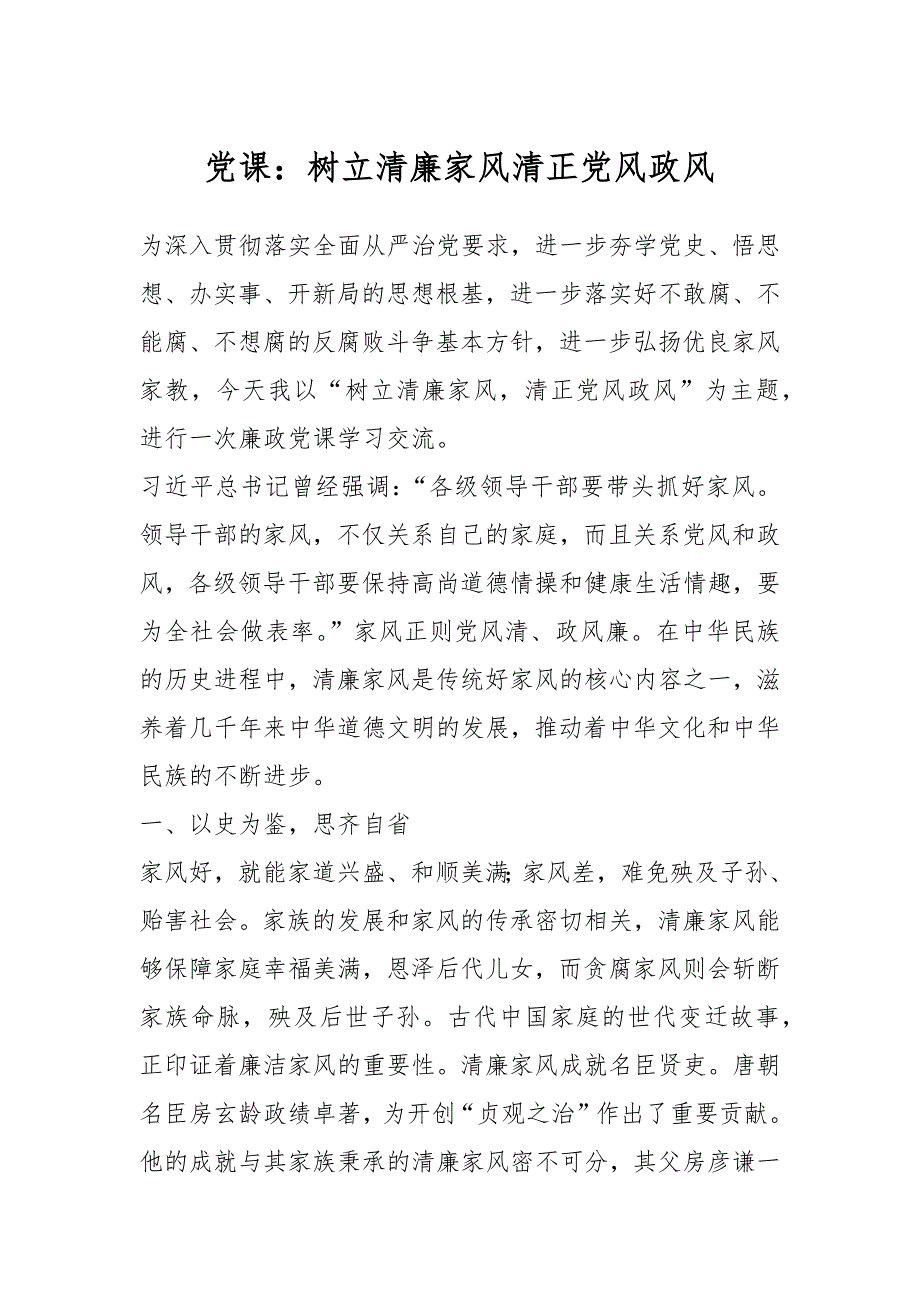 党课：树立清廉家风清正党风政风

为深入贯彻落实全面从严治党要求，进一步夯学党史、悟思想、办实事、开新局的思想根基，进一步落实好不敢腐、不能腐、不想腐的反腐败斗争基本方针，进一步弘扬优良家风家教，今天我以“树立清廉家风，清正党风政风”为主题，进行一次廉政党课学习交流。

习近平总书记曾经强调：“各级领导干部要带头抓好家风。领导干部的家风，不仅关系自己的家庭，而且关系党风和政风，各级领导干部要保持高尚道德情操和健康生活情趣，要为全社会做表率。”家风正则党风清、政风廉。在中华民族的历史进程中，清廉家风是传统好家风的核心内容之一，滋养着几千年来中华道德文明的发展，推动着中华文化和中华民族的不断进步。

一、以史为鉴，思齐自省

家风好，就能家道兴盛、和顺美满;家风差，难免殃及子孙、贻害社会。家族的发展和家风的传承密切相关，清廉家风能够保障家庭幸福美满，恩泽后代儿女，而贪腐家风则会斩断家族命脉，殃及后世子孙。古代中国家庭的世代变迁故事，正印证着廉洁家风的重要性。清廉家风成就名臣贤吏。唐朝名臣房玄龄政绩卓著，为开创“贞观之治”作出了重要贡献。他的成就与其家族秉承的清廉家风密不可分，其父房彦谦一